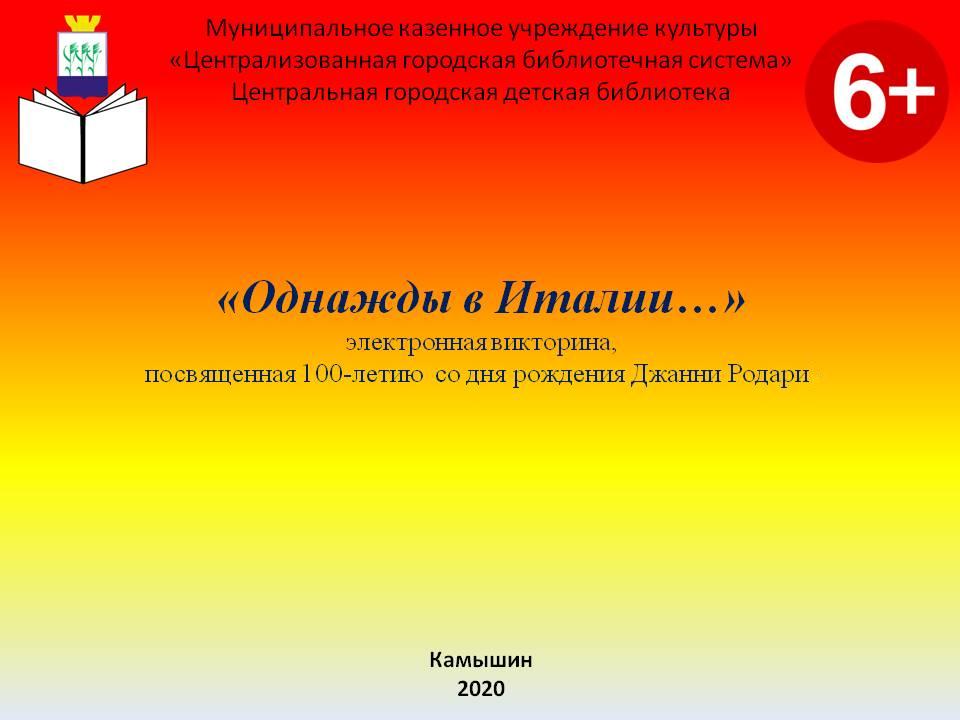 Муниципальное казенное учреждение культуры
«Централизованная городская библиотечная система»
Центральная городская детская библиотека

6+

«Однажды в Италии…»
электронная викторина,
посвященная 100-летию со дня рождения Джанни Родари

Камышин
2020